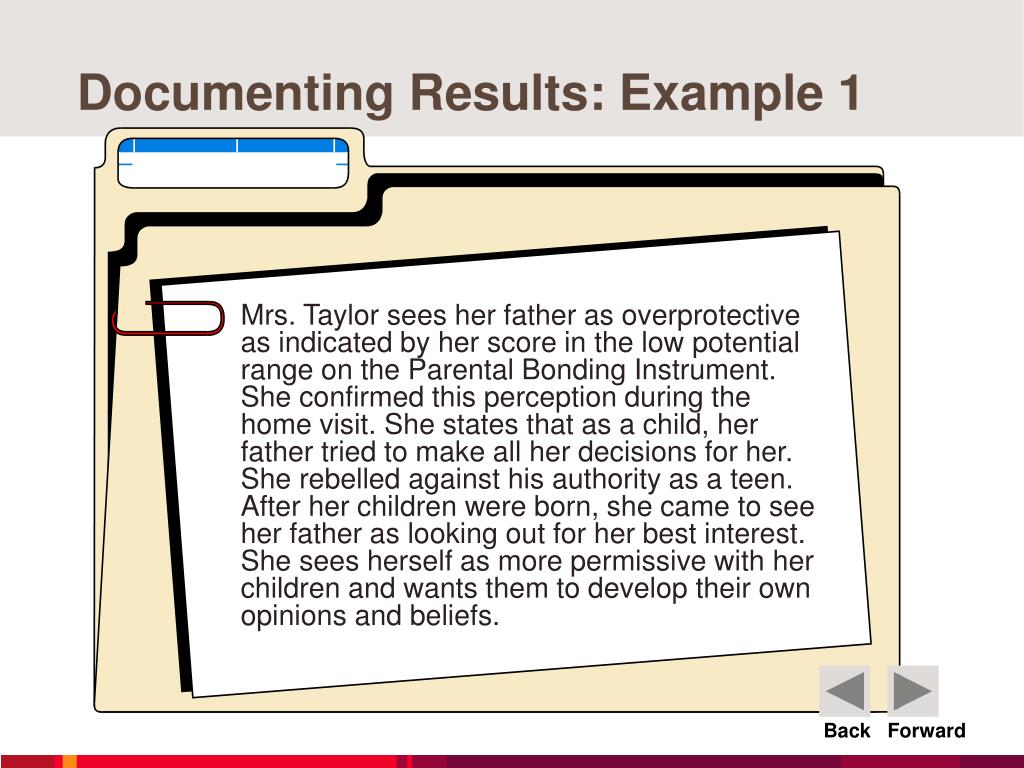 Documenting Results: Example 1

Mrs. Taylor sees her father as overprotective as indicated by her score in the low potential range on the Parental Bonding Instrument. She confirmed this perception during the home visit. She states that as a child, her father tried to make all her decisions for her. She rebelled against his authority as a teen. After her children were born, she came to see her father as looking out for her best interest. She sees herself as more permissive with her children and wants them to develop their own opinions and beliefs.

Back Forward